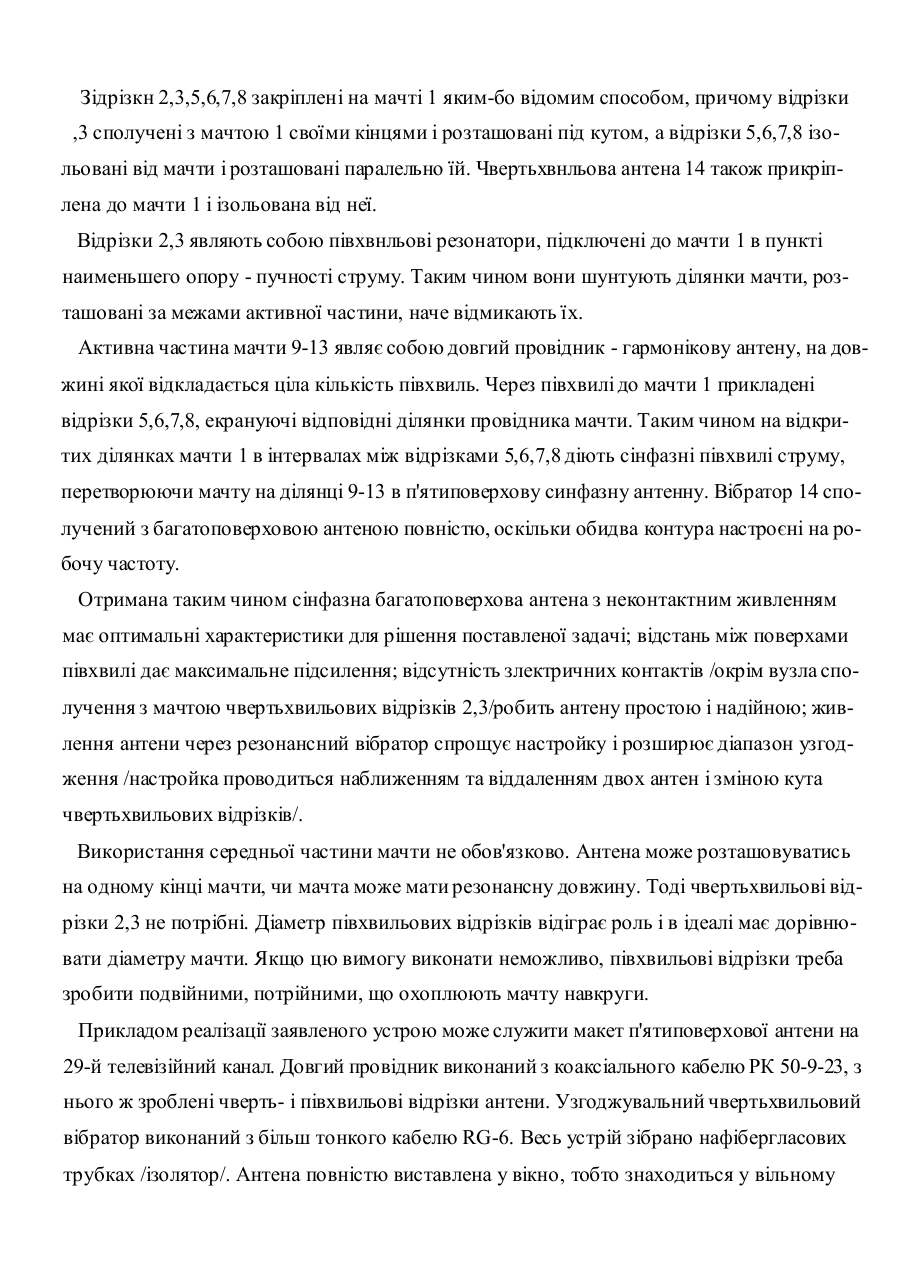 Зідрізкн 2,3,5,6,7,8 закріплені на мачті 1 яким-бо відомим способом, причому відрізки ,3 сполучені з мачтою 1 своїми кінцями і розташовані під кутом, а відрізки 5,6,7,8 ізольовані від мачти і розташовані паралельно їй. Чвертьхвнльова антена 14 також прикріплена до мачти 1 і ізольована від неї.

Відрізки 2,3 являють собою півхвнльові резонатори, підключені до мачти 1 в пункті наименьшего опору - пучності струму. Таким чином вони шунтують ділянки мачти, розташовані за межами активної частини, наче відмикають їх.

Активна частина мачти 9-13 являє собою довгий провідник - гармонікову антену, на довжині якої відкладається ціла кількість півхвиль. Через півхвилі до мачти 1 прикладені відрізки 5,6,7,8, екрануючі відповідні ділянки провідника мачти. Таким чином на відкритих ділянках мачти 1 в інтервалах між відрізками 5,6,7,8 діють сінфазні півхвилі струму, перетворюючи мачту на ділянці 9-13 в п'ятиповерхову синфазну антенну. Вібратор 14 сполучений з багатоповерховою антеною повністю, оскільки обидва контура настроєні на робочу частоту.

Отримана таким чином сінфазна багатоповерхова антена з неконтактним живленням має оптимальні характеристики для рішення поставленої задачі; відстань між поверхами півхвилі дає максимальне підсилення; відсутність злектричних контактів /окрім вузла сполучення з мачтою чвертьхвильових відрізків 2,3/робить антену простою і надійною; живлення антени через резонансний вібратор спрощує настройку і розширює діапазон узгодження /настройка проводиться наближенням та віддаленням двох антен і зміною кута чвертьхвильових відрізків/.

Використання середньої частини мачти не обов'язково. Антена може розташовуватись на одному кінці мачти, чи мачта може мати резонансну довжину. Тоді чвертьхвильові відрізки 2,3 не потрібні. Діаметр півхвильових відрізків відіграє роль і в ідеалі має дорівнювати діаметру мачти. Якщо цю вимогу виконати неможливо, півхвильові відрізки треба зробити подвійними, потрійними, що охоплюють мачту навкруги.

Прикладом реалізації заявленого устрою може служити макет п'ятиповерхової антени на 29-й телевізійний канал. Довгий провідник виконаний з коаксіального кабелю РК 50-9-23, з нього ж зроблені чверть- і півхвильові відрізки антени. Узгоджувальний чвертьхвильовий вібратор виконаний з більш тонкого кабелю RG-6. Весь устрій зібрано нафібергласових трубках /ізолятор/. Антена повністю виставлена у вікно, тобто знаходиться у вільному